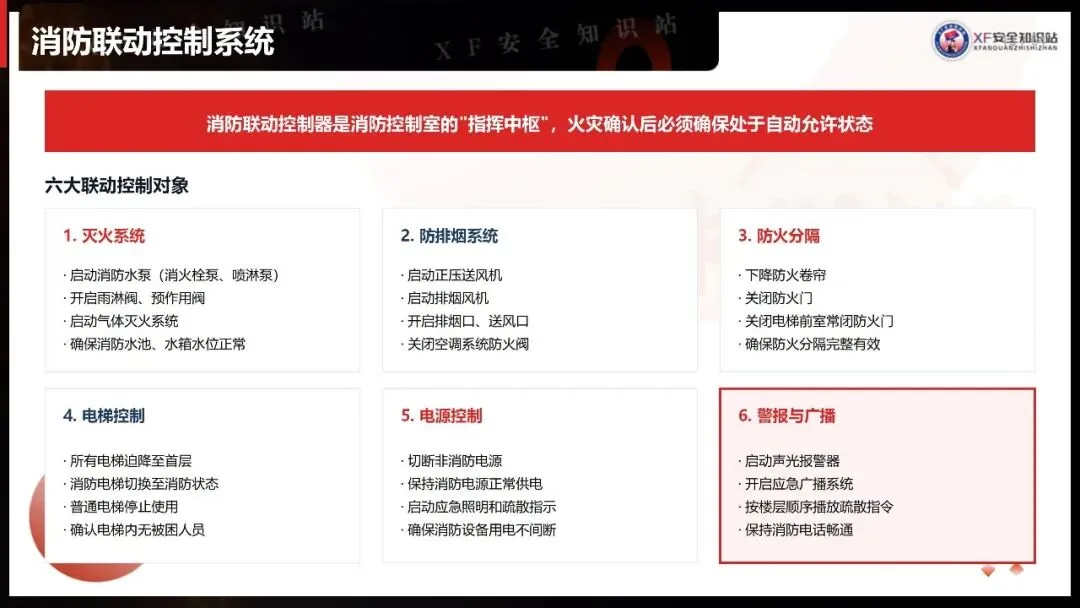 消防联动控制系统

XF安全知识站
XFANQUANZHISHIZHAN

消防联动控制器是消防控制室的“指挥中枢”，火灾确认后必须确保处于自动允许状态

六大联动控制对象

1.灭火系统

· 启动消防水泵（消火栓泵、喷淋泵）
· 开启雨淋阀、预作用阀
· 启动气体灭火系统
· 确保消防水池、水箱水位正常

2.防排烟系统

· 启动正压送风机
· 启动排烟风机
· 开启排烟口、送风口
· 关闭空调系统防火阀

3.防火分隔

· 下降防火卷帘
· 关闭防火门
· 关闭电梯前室常闭防火门
· 确保防火分隔完整有效

4.电梯控制

· 所有电梯迫降至首层
· 消防电梯切换至消防状态
· 普通电梯停止使用
· 确认电梯内无被困人员

5.电源控制

· 切断非消防电源
· 保持消防电源正常供电
· 启动应急照明和疏散指示
· 确保消防设备用电不间断

6.警报与广播

· 启动声光报警器
· 开启应急广播系统
· 按楼层顺序播放疏散指令
· 保持消防电话畅通

XF安全知识站